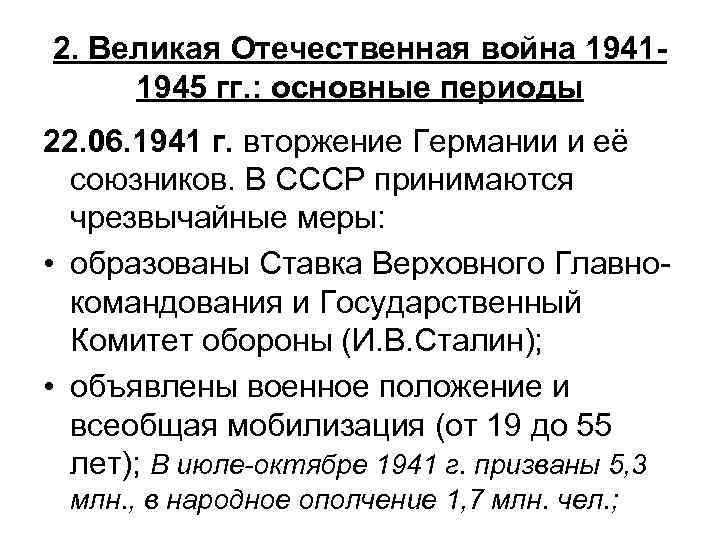 2. Великая Отечественная война 1941-1945 гг.: основные периоды

22.06.1941 г. вторжение Германии и её союзников. В СССР принимаются чрезвычайные меры:

• образованы Ставка Верховного Главнокомандования и Государственный Комитет обороны (И.В.Сталин);

• объявлены военное положение и всеобщая мобилизация (от 19 до 55 лет); В июле-октябре 1941 г. призваны 5,3 млн., в народное ополчение 1,7 млн. чел.;